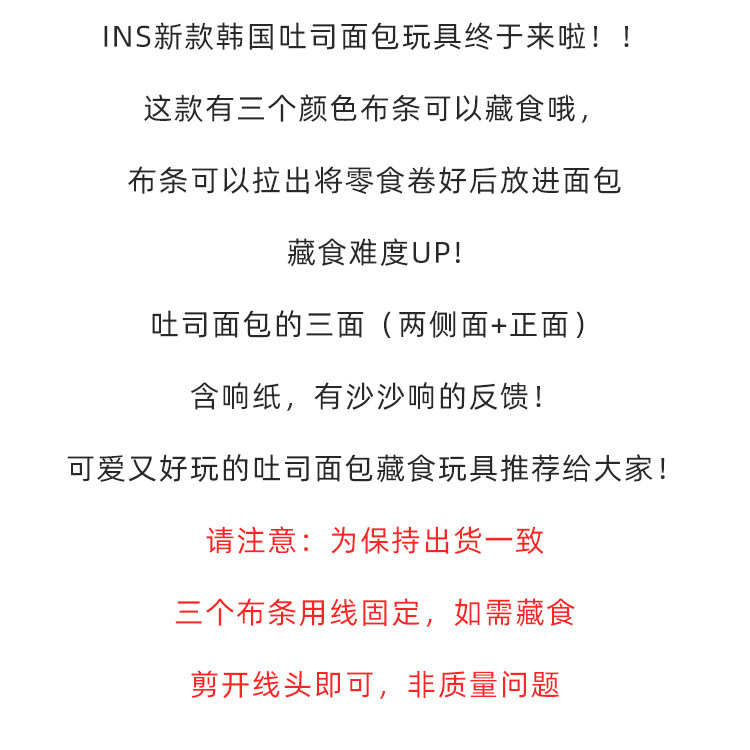 INS新款韩国吐司面包玩具终于来啦！！

这款有三个颜色布条可以藏食哦，

布条可以拉出将零食卷好后放进面包

藏食难度UP!

吐司面包的三面（两侧面+正面）

含响纸，有沙沙响的反馈！

可爱又好玩的吐司面包藏食玩具推荐给大家！

请注意：为保持出货一致

三个布条用线固定，如需藏食

剪开线头即可，非质量问题